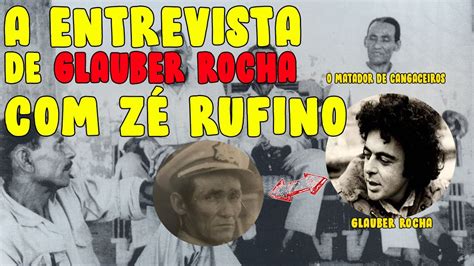 A ENTREVISTA
DE GLAUBER ROCHA
COM ZÉ RUFINO

O MATADOR DE CANGACEIROS

GLAUBER ROCHA